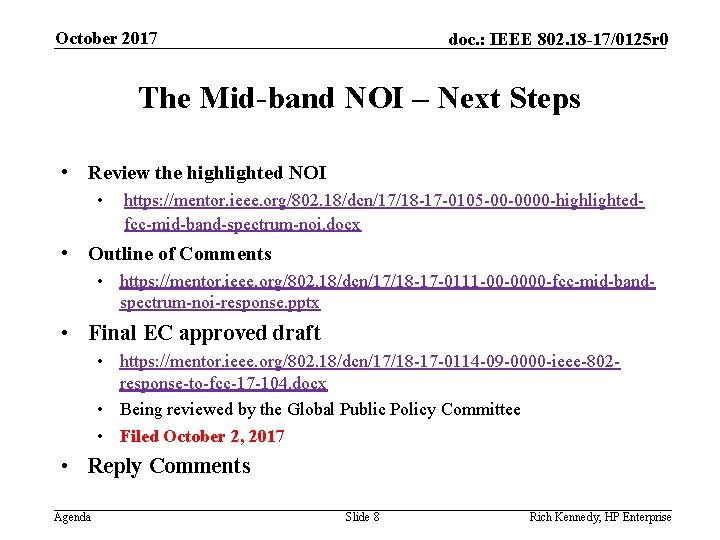 October 2017

doc.: IEEE 802.18-17/0125r0

The Mid-band NOI – Next Steps

• Review the highlighted NOI
  • https://mentor.ieee.org/802.18/dcn/17/18-17-0105-00-0000-highlighted-fcc-mid-band-spectrum-noi.docx
• Outline of Comments
  • https://mentor.ieee.org/802.18/dcn/17/18-17-0111-00-0000-fcc-mid-band-spectrum-noi-response.pptx
• Final EC approved draft
  • https://mentor.ieee.org/802.18/dcn/17/18-17-0114-09-0000-ieee-802-response-to-fcc-17-104.docx
  • Being reviewed by the Global Public Policy Committee
  • Filed October 2, 2017
• Reply Comments

Agenda

Slide 8

Rich Kennedy, HP Enterprise